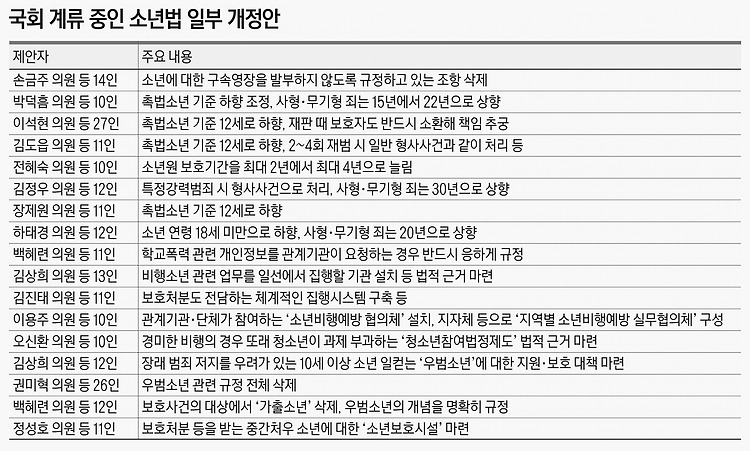 국회 계류 중인 소년법 일부 개정안

| 제안자 | 주요 내용 |
|---|---|
| 손금주 의원 등 14인 | 소년에 대한 구속영장을 발부하지 않도록 규정하고 있는 조항 삭제 |
| 박덕흠 의원 등 10인 | 촉법소년 기준 하향 조정, 사형·무기형 죄는 15년에서 22년으로 상향 |
| 이석현 의원 등 27인 | 촉법소년 기준 12세로 하향, 재판 때 보호자도 반드시 소환해 책임 추궁 |
| 김도읍 의원 등 11인 | 촉법소년 기준 12세로 하향, 2~4회 재범 시 일반 형사사건과 같이 처리 등 |
| 전혜숙 의원 등 10인 | 소년원 보호기간을 최대 2년에서 최대 4년으로 늘림 |
| 김정우 의원 등 12인 | 특정강력범죄 시 형사사건으로 처리, 사형·무기형 죄는 30년으로 상향 |
| 장제원 의원 등 11인 | 촉법소년 기준 12세로 하향 |
| 하태경 의원 등 12인 | 소년 연령 18세 미만으로 하향, 사형·무기형 죄는 20년으로 상향 |
| 백혜련 의원 등 11인 | 학교폭력 관련 개인정보를 관계기관이 요청하는 경우 반드시 응하게 규정 |
| 김상희 의원 등 13인 | 비행소년 관련 업무를 일선에서 집행할 기관 설치 등 법적 근거 마련 |
| 김진태 의원 등 11인 | 보호처분도 전담하는 체계적인 집행시스템 구축 등 |
| 이용주 의원 등 10인 | 관계기관·단체가 참여하는 '소년비행예방 협의체' 설치, 지자체 등으로 '지역별 소년비행예방 실무협의체' 구성 |
| 오신환 의원 등 10인 | 경미한 비행의 경우 또래 청소년이 과제 부과하는 '청소년참여법정제도' 법적 근거 마련 |
| 김상희 의원 등 12인 | 장래 범죄 저지를 우려가 있는 10세 이상 소년 일컫는 '우범소년'에 대한 지원·보호 대책 마련 |
| 권미혁 의원 등 26인 | 우범소년 관련 규정 전체 삭제 |
| 백혜련 의원 등 12인 | 보호사건의 대상에서 '가출소년' 삭제, 우범소년의 개념을 명확히 규정 |
| 정성호 의원 등 11인 | 보호처분 등을 받는 중간처우 소년에 대한 '소년보호시설' 마련 |